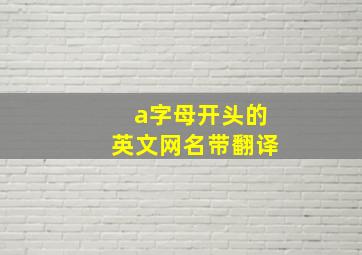 a字母开头的
英文网名带翻译